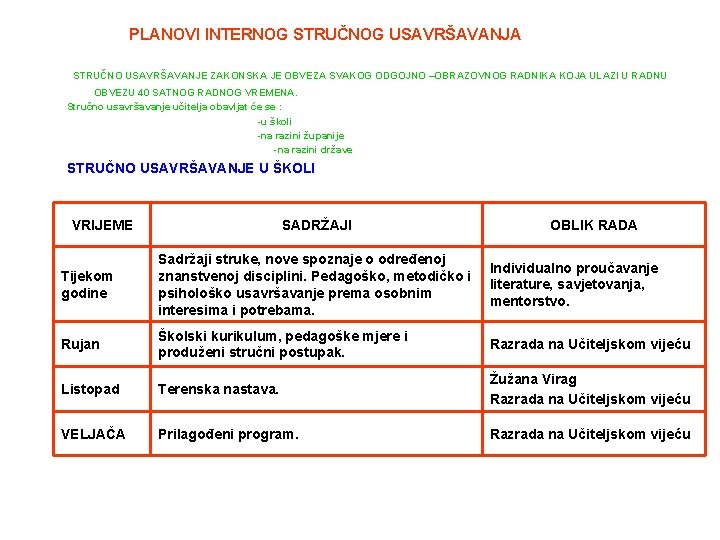 PLANOVI INTERNOG STRUČNOG USAVRŠAVANJA

STRUČNO USAVRŠAVANJE ZAKONSKA JE OBVEZA SVAKOG ODGOJNO –OBRAZOVNOG RADNIKA KOJA ULAZI U RADNU OBVEZU 40 SATNOG RADNOG VREMENA.

Stručno usavršavanje učitelja obavljat će se :
-u školi
-na razini županije
-na razini države

STRUČNO USAVRŠAVANJE U ŠKOLI

| VRIJEME | SADRŽAJI | OBLIK RADA |
|---|---|---|
| Tijekom godine | Sadržaji struke, nove spoznaje o određenoj znanstvenoj disciplini. Pedagoško, metodičko i psihološko usavršavanje prema osobnim interesima i potrebama. | Individualno proučavanje literature, savjetovanja, mentorstvo. |
| Rujan | Školski kurikulum, pedagoške mjere i produženi stručni postupak. | Razrada na Učiteljskom vijeću |
| Listopad | Terenska nastava. | Žužana Virag Razrada na Učiteljskom vijeću |
| VELJAČA | Prilagođeni program. | Razrada na Učiteljskom vijeću |